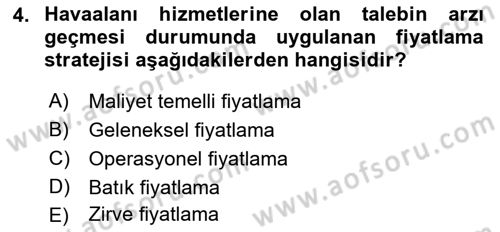 4. Havaalanı hizmetlerine olan talebin arzı geçmesi durumunda uygulanan fiyatlama stratejisi aşağıdakilerden hangisidir?

A) Maliyet temelli fiyatlama
B) Geleneksel fiyatlama
C) Operasyonel fiyatlama
D) Batık fiyatlama
E) Zirve fiyatlama

www.aofsoru.com